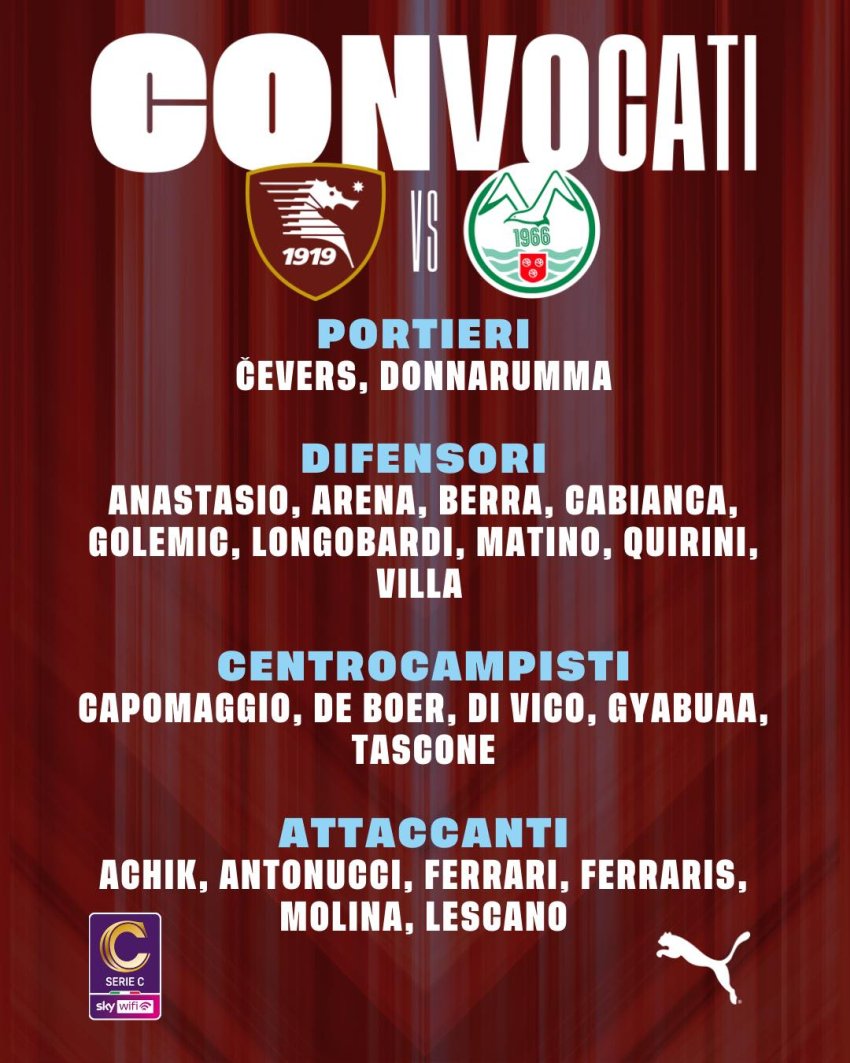 CONVOCATI

1919

VS

1966

PORTIERI
ČEVERS, DONNARUMMA

DIFENSORI
ANASTASIO, ARENA, BERRA, CABIANCA, GOLEMIC, LONGOBARDI, MATINO, QUIRINI, VILLA

CENTROCAMPISTI
CAPOMAGGIO, DE BOER, DI VICO, GYABUAA, TASCONE

ATTACCANTI
ACHIK, ANTONUCCI, FERRARI, FERRARIS, MOLINA, LESCANO

C
SERIE C
sky wifi